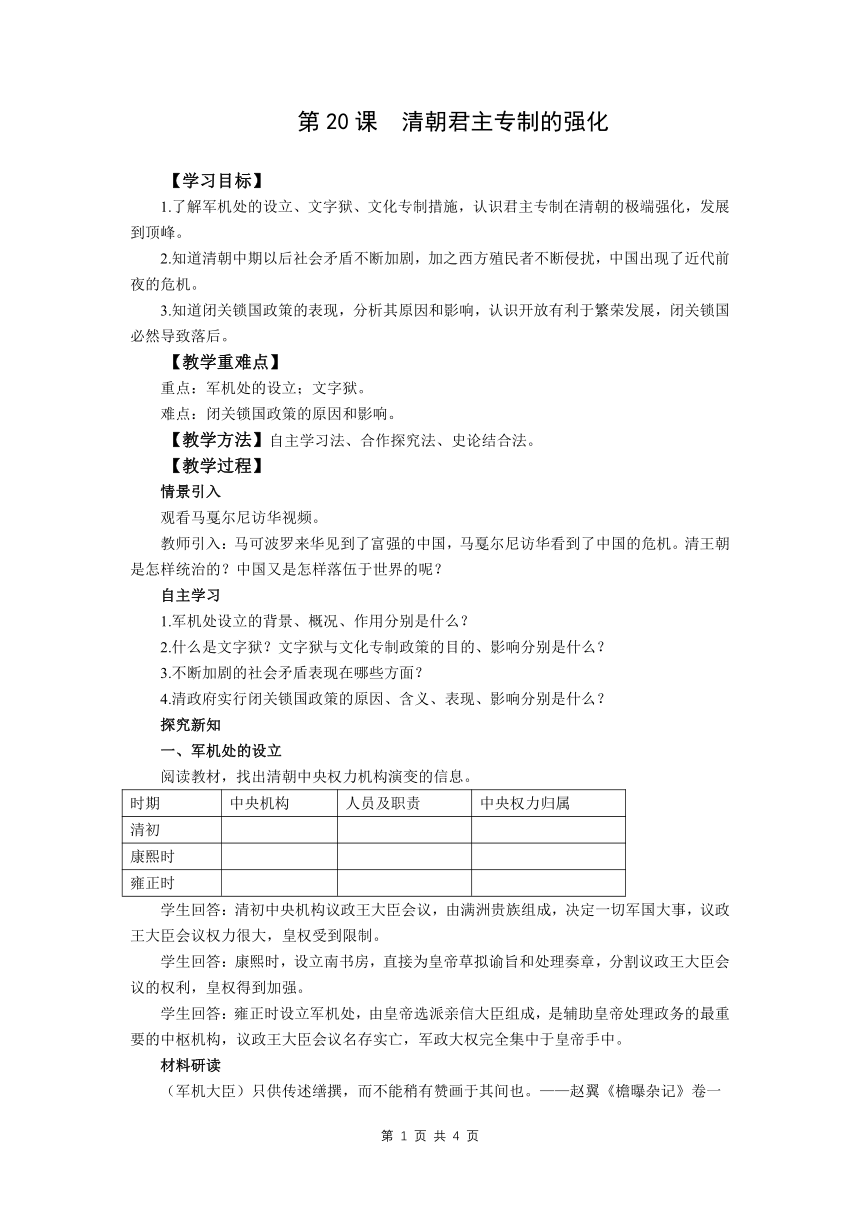 第 20 课　清朝君主专制的强化

【学习目标】

1.了解军机处的设立、文字狱、文化专制措施，认识君主专制在清朝的极端强化，发展到顶峰。

2.知道清朝中期以后社会矛盾不断加剧，加之西方殖民者不断侵扰，中国出现了近代前夜的危机。

3.知道闭关锁国政策的表现，分析其原因和影响，认识开放有利于繁荣发展，闭关锁国必然导致落后。

【教学重难点】

重点：军机处的设立；文字狱。

难点：闭关锁国政策的原因和影响。

【教学方法】自主学习法、合作探究法、史论结合法。

【教学过程】

情景引入

观看马戛尔尼访华视频。

教师引入：马可波罗来华见到了富强的中国，马戛尔尼访华看到了中国的危机。清王朝是怎样统治的？中国又是怎样落伍于世界的呢？

自主学习

1.军机处设立的背景、概况、作用分别是什么？

2.什么是文字狱？文字狱与文化专制政策的目的、影响分别是什么？

3.不断加剧的社会矛盾表现在哪些方面？

4.清政府实行闭关锁国政策的原因、含义、表现、影响分别是什么？

探究新知

一、军机处的设立

阅读教材，找出清朝中央权力机构演变的信息。

| 时期 | 中央机构 | 人员及职责 | 中央权力归属 |
|---|---|---|---|
| 清初 | | | |
| 康熙时 | | | |
| 雍正时 | | | |

学生回答：清初中央机构议政王大臣会议，由满洲贵族组成，决定一切军国大事，议政王大臣会议权力很大，皇权受到限制。

学生回答：康熙时，设立南书房，直接为皇帝草拟谕旨和处理奏章，分割议政王大臣会议的权利，皇权得到加强。

学生回答：雍正时设立军机处，由皇帝选派亲信大臣组成，是辅助皇帝处理政务的最重要的中枢机构，议政王大臣会议名存实亡，军政大权完全集中于皇帝手中。

材料研读

（军机大臣）只供传述缮撰，而不能稍有赞画于其间也。——赵翼《檐曝杂记》卷一

第 1 页 共 4 页